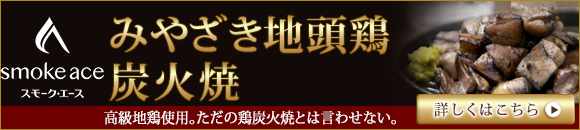 smoke ace
スモーク・エース

みやざき地頭鶏
炭火焼

高級地鶏使用。ただの鶏炭火焼とは言わせない。

詳しくはこちら